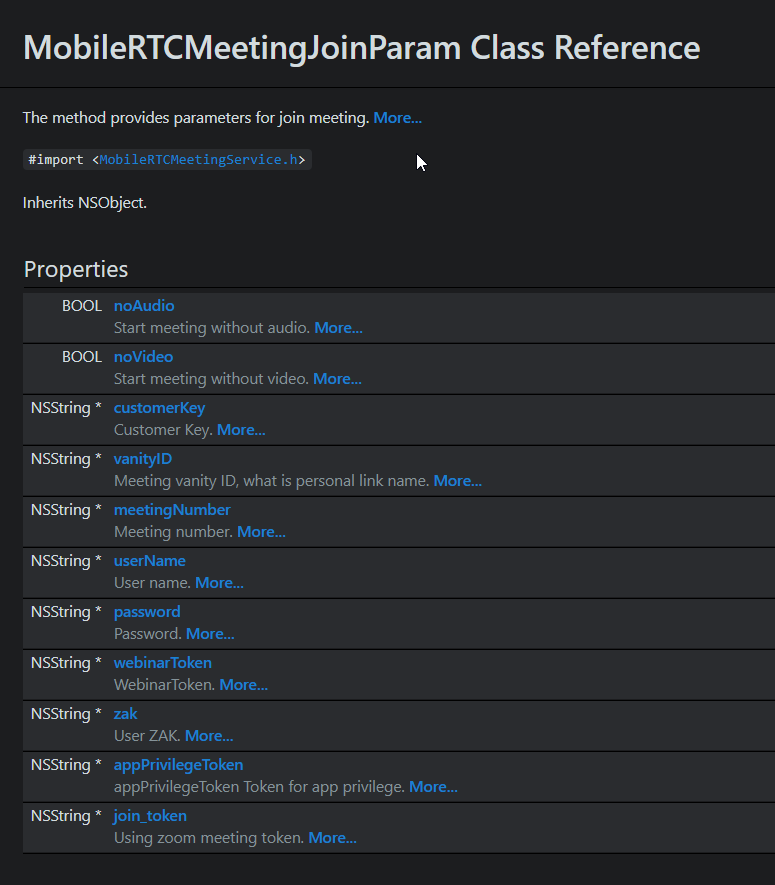 MobileRTCMeetingJoinParam Class Reference

The method provides parameters for join meeting. More...

#import <MobileRTCMeetingService.h>

Inherits NSObject.

Properties

| | |
|---|---|
| BOOL | noAudio<br>Start meeting without audio. More... |
| BOOL | noVideo<br>Start meeting without video. More... |
| NSString * | customerKey<br>Customer Key. More... |
| NSString * | vanityID<br>Meeting vanity ID, what is personal link name. More... |
| NSString * | meetingNumber<br>Meeting number. More... |
| NSString * | userName<br>User name. More... |
| NSString * | password<br>Password. More... |
| NSString * | webinarToken<br>WebinarToken. More... |
| NSString * | zak<br>User ZAK. More... |
| NSString * | appPrivilegeToken<br>appPrivilegeToken Token for app privilege. More... |
| NSString * | join_token<br>Using zoom meeting token. More... |